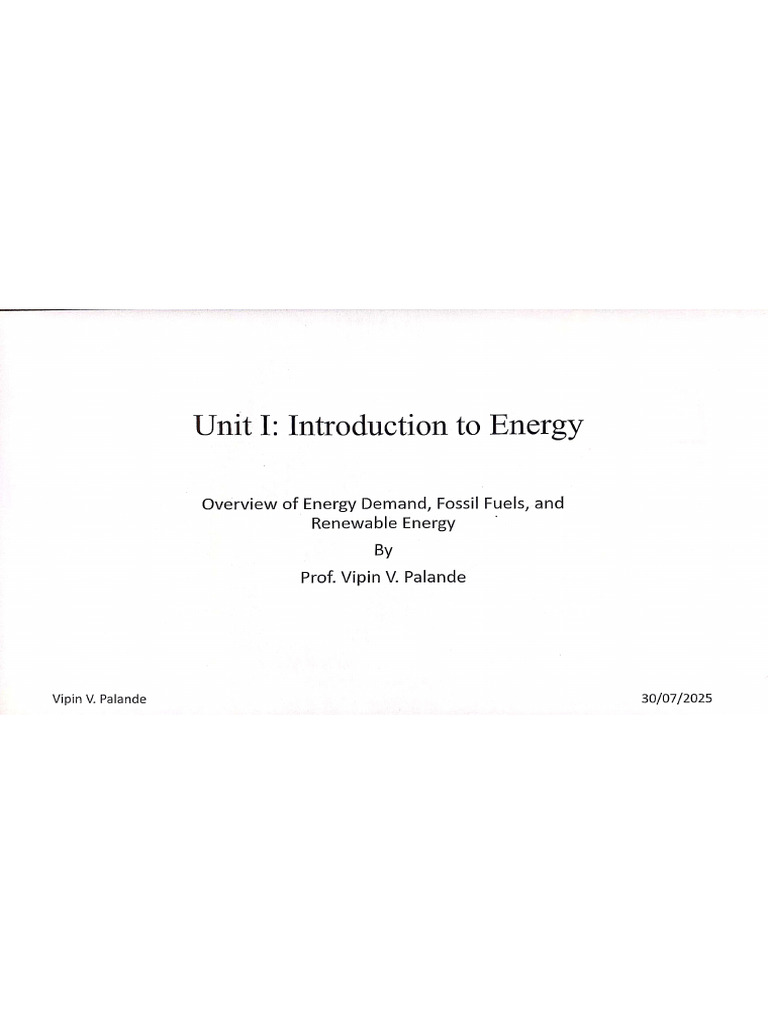 Unit I: Introduction to Energy

Overview of Energy Demand, Fossil Fuels, and Renewable Energy

By

Prof. Vipin V. Palande

Vipin V. Palande

30/07/2025